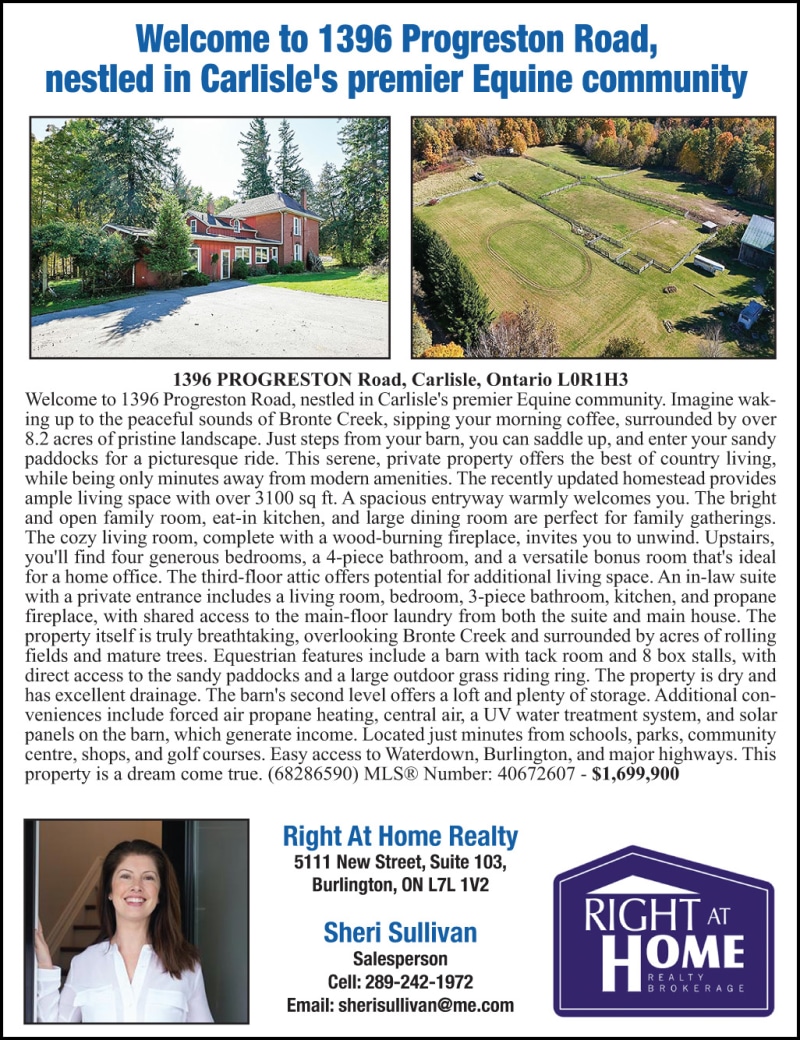 Welcome to 1396 Progreston Road, nestled in Carlisle's premier Equine community

1396 PROGRESTON Road, Carlisle, Ontario L0R1H3

Welcome to 1396 Progreston Road, nestled in Carlisle's premier Equine community. Imagine waking up to the peaceful sounds of Bronte Creek, sipping your morning coffee, surrounded by over 8.2 acres of pristine landscape. Just steps from your barn, you can saddle up, and enter your sandy paddocks for a picturesque ride. This serene, private property offers the best of country living, while being only minutes away from modern amenities. The recently updated homestead provides ample living space with over 3100 sq ft. A spacious entryway warmly welcomes you. The bright and open family room, eat-in kitchen, and large dining room are perfect for family gatherings. The cozy living room, complete with a wood-burning fireplace, invites you to unwind. Upstairs, you'll find four generous bedrooms, a 4-piece bathroom, and a versatile bonus room that's ideal for a home office. The third-floor attic offers potential for additional living space. An in-law suite with a private entrance includes a living room, bedroom, 3-piece bathroom, kitchen, and propane fireplace, with shared access to the main-floor laundry from both the suite and main house. The property itself is truly breathtaking, overlooking Bronte Creek and surrounded by acres of rolling fields and mature trees. Equestrian features include a barn with tack room and 8 box stalls, with direct access to the sandy paddocks and a large outdoor grass riding ring. The property is dry and has excellent drainage. The barn's second level offers a loft and plenty of storage. Additional conveniences include forced air propane heating, central air, a UV water treatment system, and solar panels on the barn, which generate income. Located just minutes from schools, parks, community centre, shops, and golf courses. Easy access to Waterdown, Burlington, and major highways. This property is a dream come true. (68286590) MLS® Number: 40672607 - $1,699,900

Right At Home Realty
5111 New Street, Suite 103,
Burlington, ON L7L 1V2

Sheri Sullivan
Salesperson
Cell: 289-242-1972
Email: sherisullivan@me.com

RIGHT AT HOME
REALTY
BROKERAGE